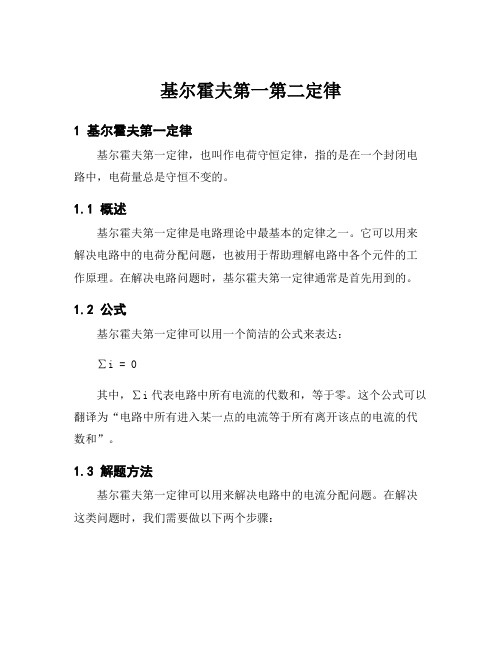 基尔霍夫第一第二定律

1 基尔霍夫第一定律

基尔霍夫第一定律，也叫作电荷守恒定律，指的是在一个封闭电路中，电荷量总是守恒不变的。

1.1 概述

基尔霍夫第一定律是电路理论中最基本的定律之一。它可以用来解决电路中的电荷分配问题，也被用于帮助理解电路中各个元件的工作原理。在解决电路问题时，基尔霍夫第一定律通常是首先用到的。

1.2 公式

基尔霍夫第一定律可以用一个简洁的公式来表达：

$\sum i = 0$

其中，$\sum i$ 代表电路中所有电流的代数和，等于零。这个公式可以翻译为“电路中所有进入某一点的电流等于所有离开该点的电流的代数和”。

1.3 解题方法

基尔霍夫第一定律可以用来解决电路中的电流分配问题。在解决这类问题时，我们需要做以下两个步骤：